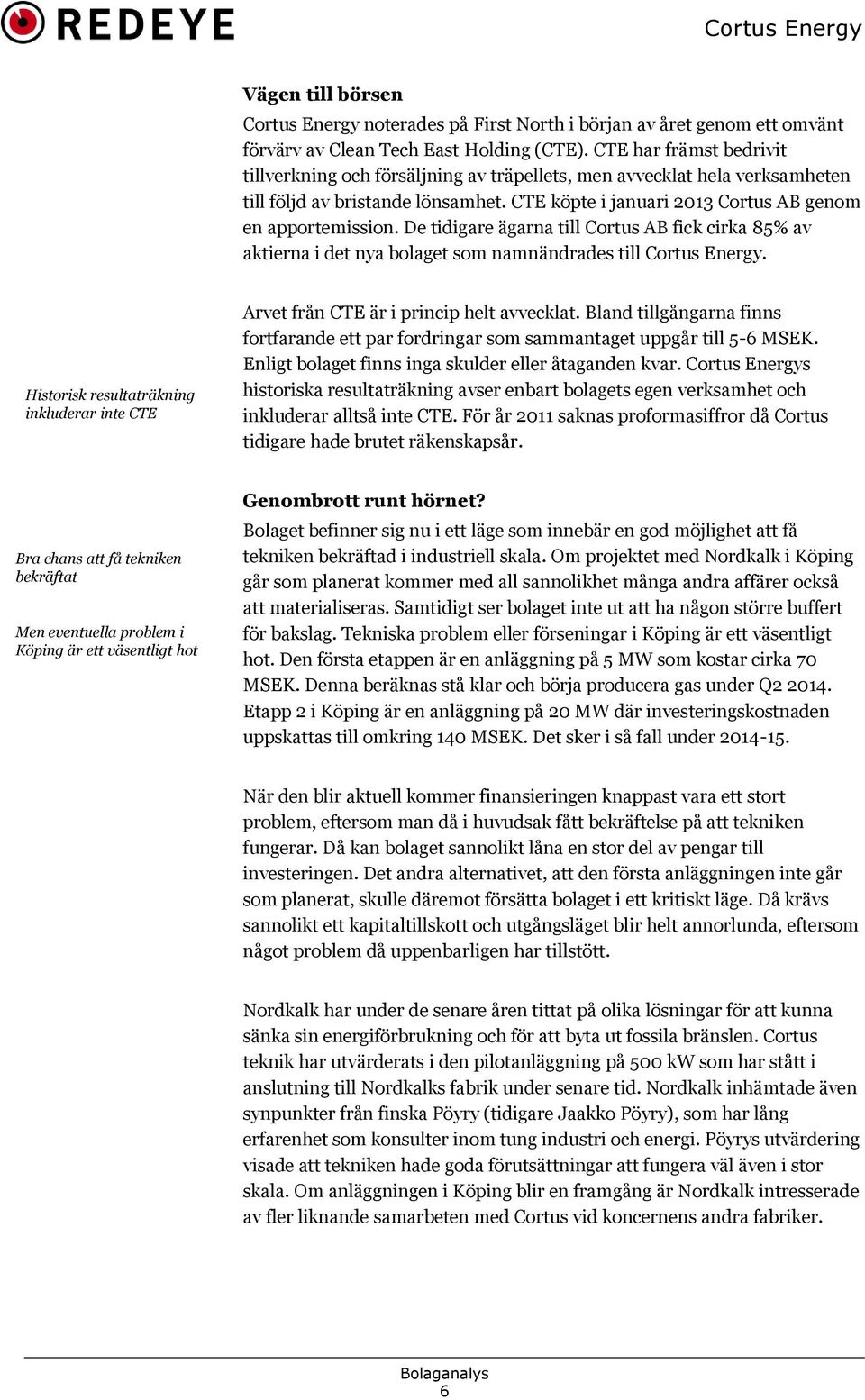 REDEYE

Cortus Energy

Vägen till börsen

Cortus Energy noterades på First North i början av året genom ett omvänt förvärv av Clean Tech East Holding (CTE). CTE har främst bedrivit tillverkning och försäljning av träpellets, men avvecklat hela verksamheten till följd av bristande lönsamhet. CTE köpte i januari 2013 Cortus AB genom en apportemission. De tidigare ägarna till Cortus AB fick cirka 85% av aktierna i det nya bolaget som namnändrades till Cortus Energy.

Historisk resultaträkning inkluderar inte CTE

Arvet från CTE är i princip helt avvecklat. Bland tillgångarna finns fortfarande ett par fordringar som sammantaget uppgår till 5-6 MSEK. Enligt bolaget finns inga skulder eller åtaganden kvar. Cortus Energys historiska resultaträkning avser enbart bolagets egen verksamhet och inkluderar alltså inte CTE. För år 2011 saknas proformasiffror då Cortus tidigare hade brutet räkenskapsår.

Bra chans att få tekniken bekräftat

Men eventuella problem i Köping är ett väsentligt hot

Genombrott runt hörnet?

Bolaget befinner sig nu i ett läge som innebär en god möjlighet att få tekniken bekräftad i industriell skala. Om projektet med Nordkalk i Köping går som planerat kommer med all sannolikhet många andra affärer också att materialiseras. Samtidigt ser bolaget inte ut att ha någon större buffert för bakslag. Tekniska problem eller förseningar i Köping är ett väsentligt hot. Den första etappen är en anläggning på 5 MW som kostar cirka 70 MSEK. Denna beräknas stå klar och börja producera gas under Q2 2014. Etapp 2 i Köping är en anläggning på 20 MW där investeringskostnaden uppskattas till omkring 140 MSEK. Det sker i så fall under 2014-15.

När den blir aktuell kommer finansieringen knappast vara ett stort problem, eftersom man då i huvudsak fått bekräftelse på att tekniken fungerar. Då kan bolaget sannolikt låna en stor del av pengar till investeringen. Det andra alternativet, att den första anläggningen inte går som planerat, skulle däremot försätta bolaget i ett kritiskt läge. Då krävs sannolikt ett kapitaltillskott och utgångsläget blir helt annorlunda, eftersom något problem då uppenbarligen har tillstött.

Nordkalk har under de senare åren tittat på olika lösningar för att kunna sänka sin energiförbrukning och för att byta ut fossila bränslen. Cortus teknik har utvärderats i den pilotanläggning på 500 kW som har stått i anslutning till Nordkalks fabrik under senare tid. Nordkalk inhämtade även synpunkter från finska Pöyry (tidigare Jaakko Pöyry), som har lång erfarenhet som konsulter inom tung industri och energi. Pöyrys utvärdering visade att tekniken hade goda förutsättningar att fungera väl även i stor skala. Om anläggningen i Köping blir en framgång är Nordkalk intresserade av fler liknande samarbeten med Cortus vid koncernens andra fabriker.

Bolaganalys
6